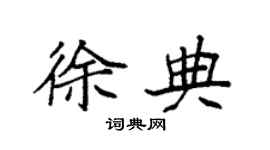 徐典

词典网